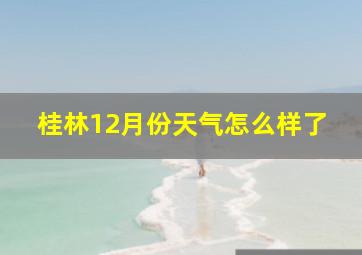 桂林12月份天气怎么样了